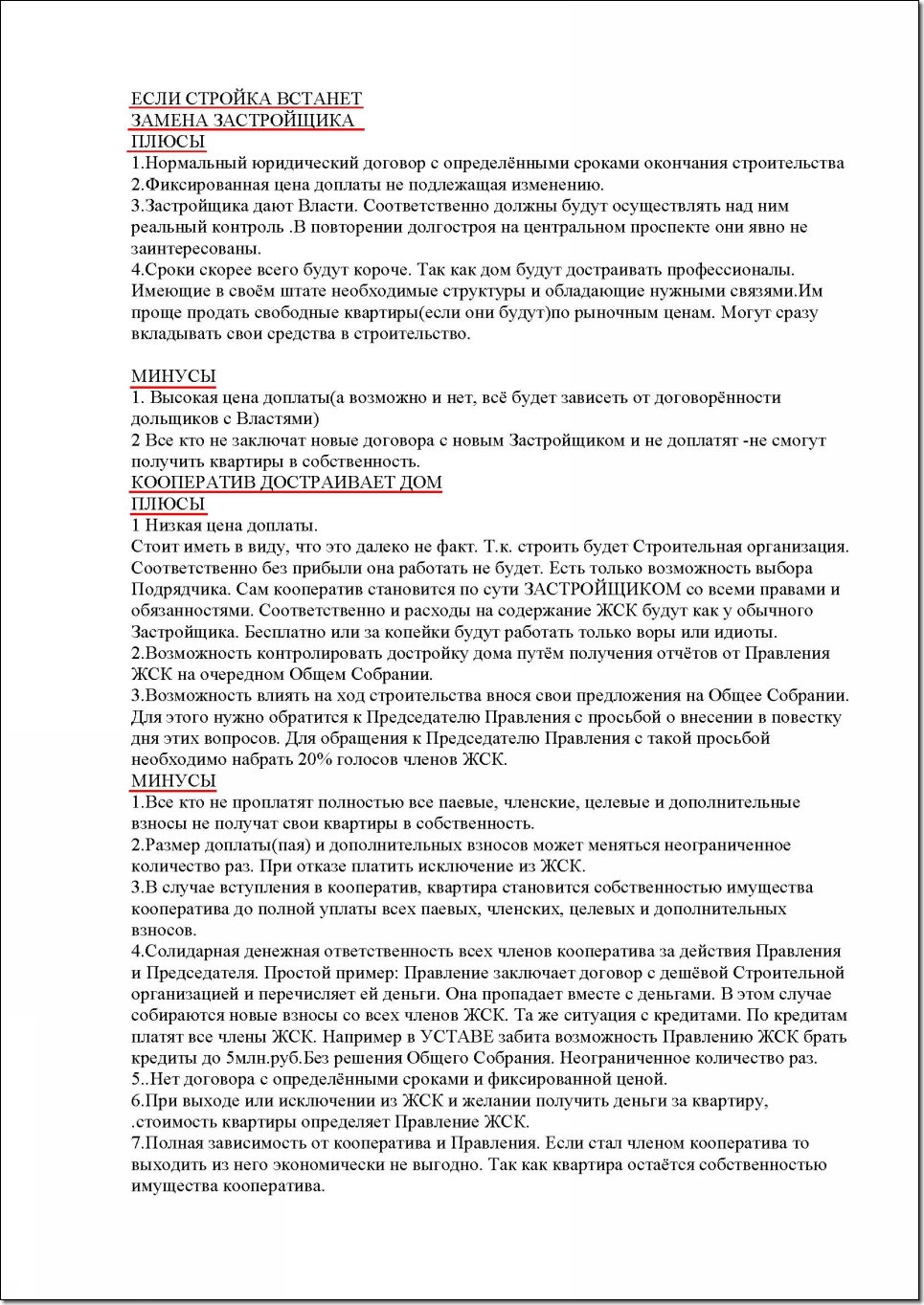 ЕСЛИ СТРОЙКА ВСТАНЕТ
ЗАМЕНА ЗАСТРОЙЩИКА
ПЛЮСЫ
1.Нормальный юридический договор с определёнными сроками окончания строительства
2.Фиксированная цена доплаты не подлежащая изменению.
3.Застройщика дают Власти. Соответственно должны будут осуществлять над ним реальный контроль .В повторении долгостроя на центральном проспекте они явно не заинтересованы.
4.Сроки скорее всего будут короче. Так как дом будут достраивать профессионалы. Имеющие в своём штате необходимые структуры и обладающие нужными связями.Им проще продать свободные квартиры(если они будут)по рыночным ценам. Могут сразу вкладывать свои средства в строительство.

МИНУСЫ
1. Высокая цена доплаты(а возможно и нет, всё будет зависеть от договорённости дольщиков с Властями)
2 Все кто не заключат новые договора с новым Застройщиком и не доплатят -не смогут получить квартиры в собственность.
КООПЕРАТИВ ДОСТРАИВАЕТ ДОМ
ПЛЮСЫ
1 Низкая цена доплаты.
Стоит иметь в виду, что это далеко не факт. Т.к. строить будет Строительная организация. Соответственно без прибыли она работать не будет. Есть только возможность выбора Подрядчика. Сам кооператив становится по сути ЗАСТРОЙЩИКОМ со всеми правами и обязанностями. Соответственно и расходы на содержание ЖСК будут как у обычного Застройщика. Бесплатно или за копейки будут работать только воры или идиоты.
2.Возможность контролировать достройку дома путём получения отчётов от Правления ЖСК на очередном Общем Собрании.
3.Возможность влиять на ход строительства внося свои предложения на Общее Собрании. Для этого нужно обратится к Председателю Правления с просьбой о внесении в повестку дня этих вопросов. Для обращения к Председателю Правления с такой просьбой необходимо набрать 20% голосов членов ЖСК.
МИНУСЫ
1.Все кто не проплатят полностью все паевые, членские, целевые и дополнительные взносы не получат свои квартиры в собственность.
2.Размер доплаты(пая) и дополнительных взносов может меняться неограниченное количество раз. При отказе платить исключение из ЖСК.
3.В случае вступления в кооператив, квартира становится собственностью имущества кооператива до полной уплаты всех паевых, членских, целевых и дополнительных взносов.
4.Солидарная денежная ответственность всех членов кооператива за действия Правления и Председателя. Простой пример: Правление заключает договор с дешёвой Строительной организацией и перечисляет ей деньги. Она пропадает вместе с деньгами. В этом случае собираются новые взносы со всех членов ЖСК. Та же ситуация с кредитами. По кредитам платят все члены ЖСК. Например в УСТАВЕ забита возможность Правлению ЖСК брать кредиты до 5млн.руб.Без решения Общего Собрания. Неограниченное количество раз.
5..Нет договора с определёнными сроками и фиксированной ценой.
6.При выходе или исключении из ЖСК и желании получить деньги за квартиру, .стоимость квартиры определяет Правление ЖСК.
7.Полная зависимость от кооператива и Правления. Если стал членом кооператива то выходить из него экономически не выгодно. Так как квартира остаётся собственностью имущества кооператива.